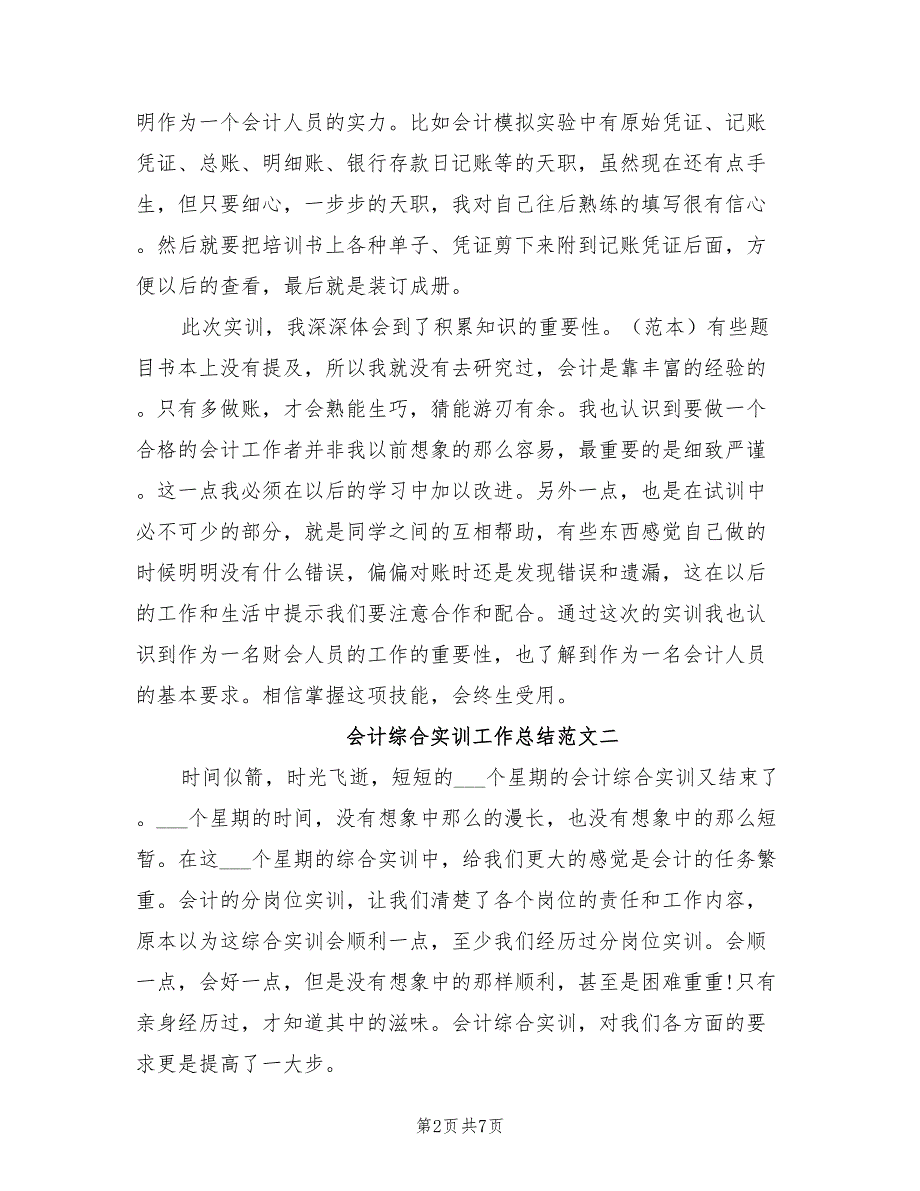 明作为一个会计人员的实力。比如会计模拟实验中有原始凭证、记账凭证、总账、明细账、银行存款日记账等的天职，虽然现在还有点手生，但只要细心，一步步的天职，我对自己往后熟练的填写很有信心。然后就要把培训书上各种单子、凭证剪下来附到记账凭证后面，方便以后的查看，最后就是装订成册。

此次实训，我深深体会到了积累知识的重要性。（范本）有些题目书本上没有提及，所以我就没有去研究过，会计是靠丰富的经验的。只有多做账，才会熟能生巧，猜能游刃有余。我也认识到要做一个合格的会计工作者并非我以前想象的那么容易，最重要的是细致严谨。这一点我必须在以后的学习中加以改进。另外一点，也是在试训中必不可少的部分，就是同学之间的互相帮助，有些东西感觉自己做的时候明明没有什么错误，偏偏对账时还是发现错误和遗漏，这在以后的工作和生活中提示我们要注意合作和配合。通过这次的实训我也认识到作为一名财会人员的工作的重要性，也了解到作为一名会计人员的基本要求。相信掌握这项技能，会终生受用。

会计综合实训工作总结范文二

时间似箭，时光飞逝，短短的___个星期的会计综合实训又结束了。___个星期的时间，没有想象中那么的漫长，也没有想象中的那么短暂。在这___个星期的综合实训中，给我们更大的感觉是会计的任务繁重。会计的分岗位实训，让我们清楚了各个岗位的责任和工作内容，原本以为这综合实训会顺利一点，至少我们经历过分岗位实训。会顺一点，会好一点，但是没有想象中的那样顺利，甚至是困难重重!只有亲身经历过，才知道其中的滋味。会计综合实训，对我们各方面的要求更是提高了一大步。

第2页 共7页